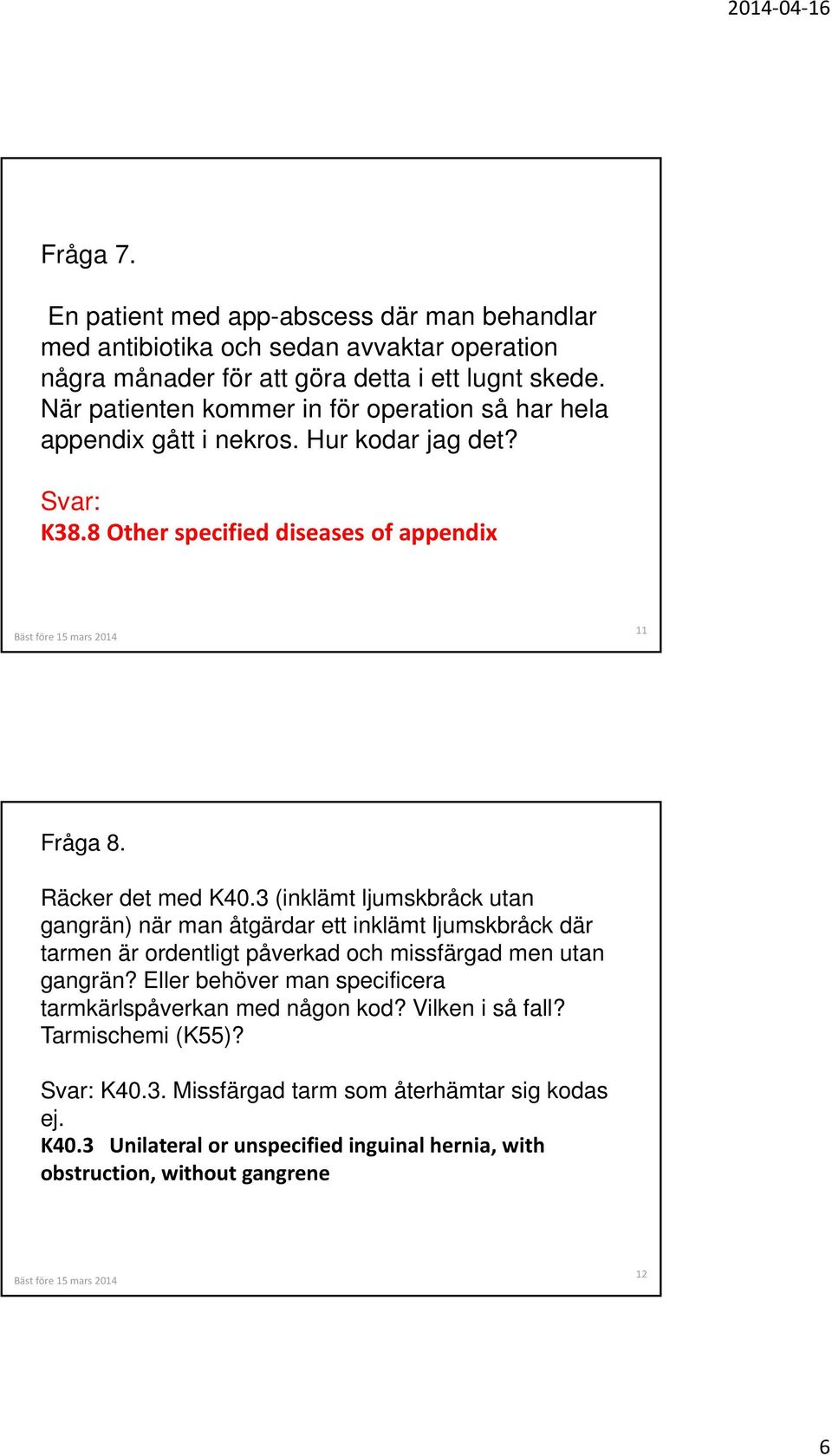 2014-04-16

Fråga 7.

En patient med app-abscess där man behandlar med antibiotika och sedan avvaktar operation några månader för att göra detta i ett lugnt skede. När patienten kommer in för operation så har hela appendix gått i nekros. Hur kodar jag det?

Svar:
K38.8 Other specified diseases of appendix

Bäst före 15 mars 2014

11

Fråga 8.

Räcker det med K40.3 (inklämt ljumskbråck utan gangrän) när man åtgärdar ett inklämt ljumskbråck där tarmen är ordentligt påverkad och missfärgad men utan gangrän? Eller behöver man specificera tarmkärlspåverkan med någon kod? Vilken i så fall? Tarmischemi (K55)?

Svar: K40.3. Missfärgad tarm som återhämtar sig kodas ej.
K40.3 Unilateral or unspecified inguinal hernia, with obstruction, without gangrene

Bäst före 15 mars 2014

12

6